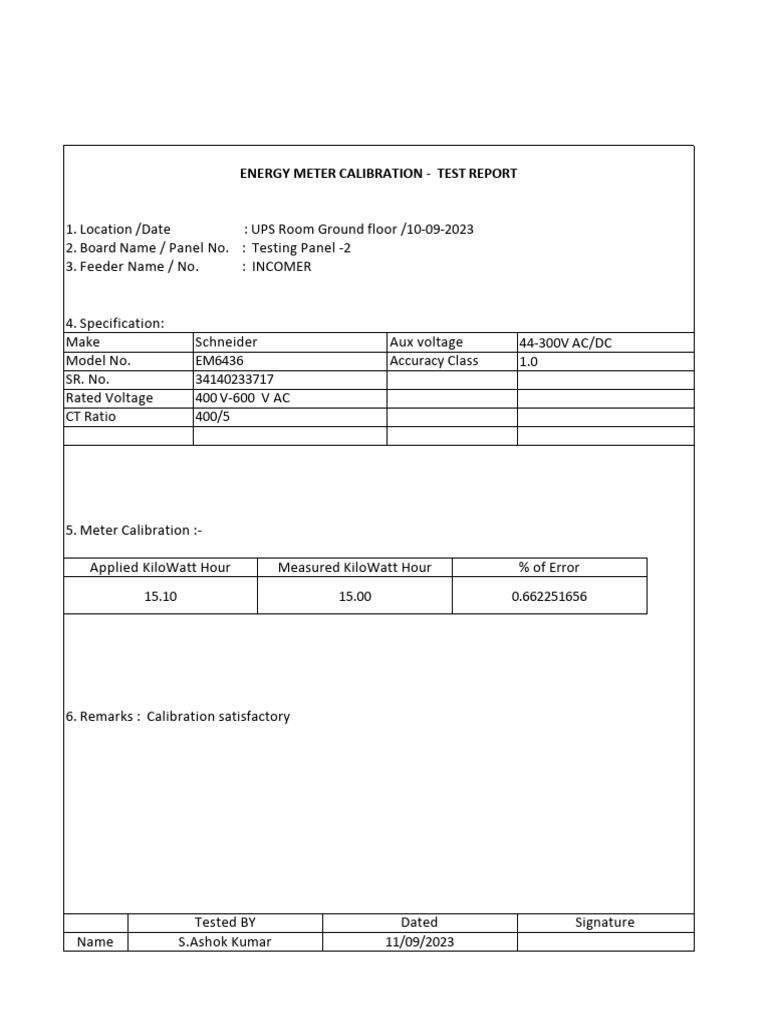 ENERGY METER CALIBRATION - TEST REPORT

1. Location /Date : UPS Room Ground floor /10-09-2023
2. Board Name / Panel No. : Testing Panel -2
3. Feeder Name / No. : INCOMER

4. Specification:

| Make | Schneider | Aux voltage | 44-300V AC/DC |
|---|---|---|---|
| Model No. | EM6436 | Accuracy Class | 1.0 |
| SR. No. | 34140233717 | | |
| Rated Voltage | 400 V-600 V AC | | |
| CT Ratio | 400/5 | | |
| | | | |

5. Meter Calibration :-

| Applied KiloWatt Hour | Measured KiloWatt Hour | % of Error |
|---|---|---|
| 15.10 | 15.00 | 0.662251656 |

6. Remarks : Calibration satisfactory

| | Tested BY | Dated | Signature |
|---|---|---|---|
| Name | S.Ashok Kumar | 11/09/2023 | |